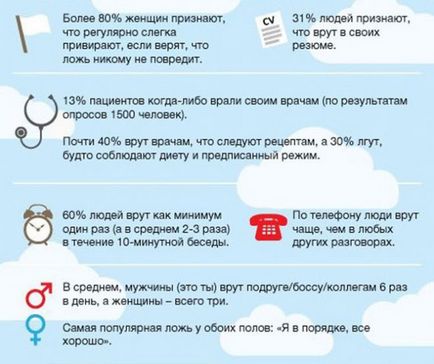 Более 80% женщин признают, что регулярно слегка привирают, если верят, что ложь никому не повредит.

CV

31% людей признают, что врут в своих резюме.

13% пациентов когда-либо врали своим врачам (по результатам опросов 1500 человек).

Почти 40% врут врачам, что следуют рецептам, а 30% лгут, будто соблюдают диету и предписанный режим.

60% людей врут как минимум один раз (а в среднем 2-3 раза) в течение 10-минутной беседы.

По телефону люди врут чаще, чем в любых других разговорах.

В среднем, мужчины (это ты) врут подруге/боссу/коллегам 6 раз в день, а женщины – всего три.

Самая популярная ложь у обоих полов: «Я в порядке, все хорошо».